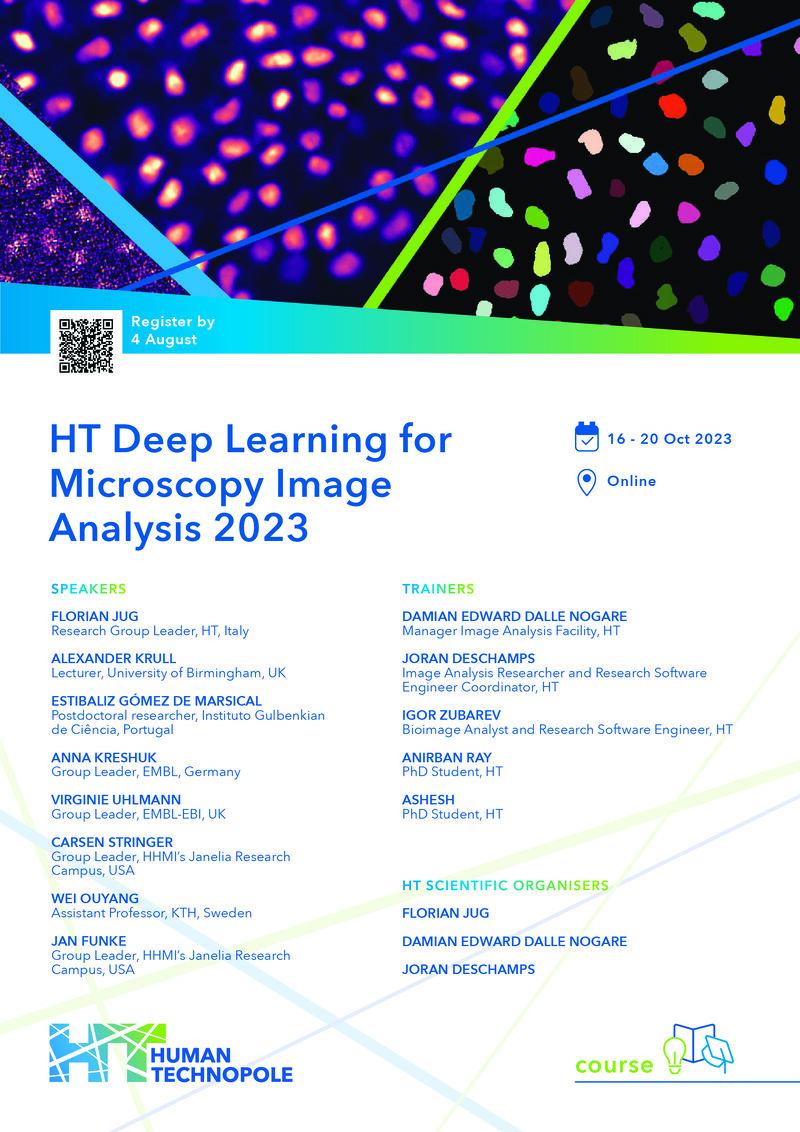 Register by 4 August

HT Deep Learning for Microscopy Image Analysis 2023

16 - 20 Oct 2023

Online

SPEAKERS

FLORIAN JUG
Research Group Leader, HT, Italy

ALEXANDER KRULL
Lecturer, University of Birmingham, UK

ESTIBALIZ GÓMEZ DE MARSICAL
Postdoctoral researcher, Instituto Gulbenkian de Ciência, Portugal

ANNA KRESHUK
Group Leader, EMBL, Germany

VIRGINIE UHLMANN
Group Leader, EMBL-EBI, UK

CARSEN STRINGER
Group Leader, HHMI's Janelia Research Campus, USA

WEI OUYANG
Assistant Professor, KTH, Sweden

JAN FUNKE
Group Leader, HHMI's Janelia Research Campus, USA

TRAINERS

DAMIAN EDWARD DALLE NOGARE
Manager Image Analysis Facility, HT

JORAN DESCHAMPS
Image Analysis Researcher and Research Software Engineer Coordinator, HT

IGOR ZUBAREV
Bioimage Analyst and Research Software Engineer, HT

ANIRBAN RAY
PhD Student, HT

ASHESH
PhD Student, HT

HT SCIENTIFIC ORGANISERS

FLORIAN JUG

DAMIAN EDWARD DALLE NOGARE

JORAN DESCHAMPS

HT HUMAN TECHNOPOLE

course